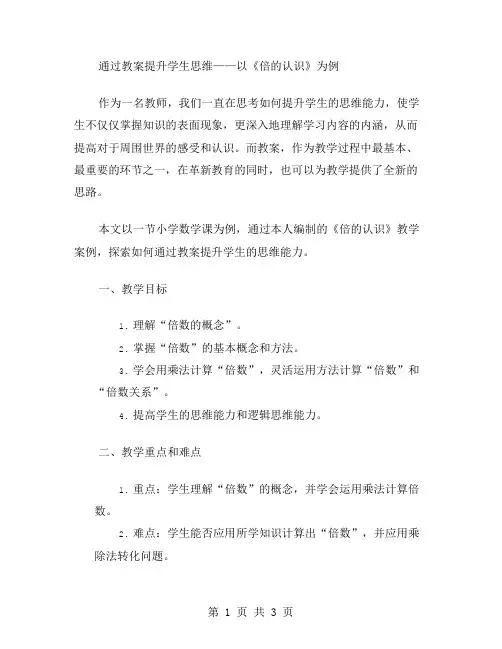 通过教案提升学生思维——以《倍的认识》为例

作为一名教师，我们一直在思考如何提升学生的思维能力，使学生不仅仅掌握知识的表面现象，更深入地理解学习内容的内涵，从而提高对于周围世界的感受和认识。而教案，作为教学过程中最基本、最重要的环节之一，在革新教育的同时，也可以为教学提供了全新的思路。

本文以一节小学数学课为例，通过本人编制的《倍的认识》教学案例，探索如何通过教案提升学生的思维能力。

一、教学目标

1. 理解“倍数的概念”。

2. 掌握“倍数”的基本概念和方法。

3. 学会用乘法计算“倍数”，灵活运用方法计算“倍数”和“倍数关系”。

4. 提高学生的思维能力和逻辑思维能力。

二、教学重点和难点

1. 重点：学生理解“倍数”的概念，并学会运用乘法计算倍数。

2. 难点：学生能否应用所学知识计算出“倍数”，并应用乘除法转化问题。

第 1 页 共 3 页